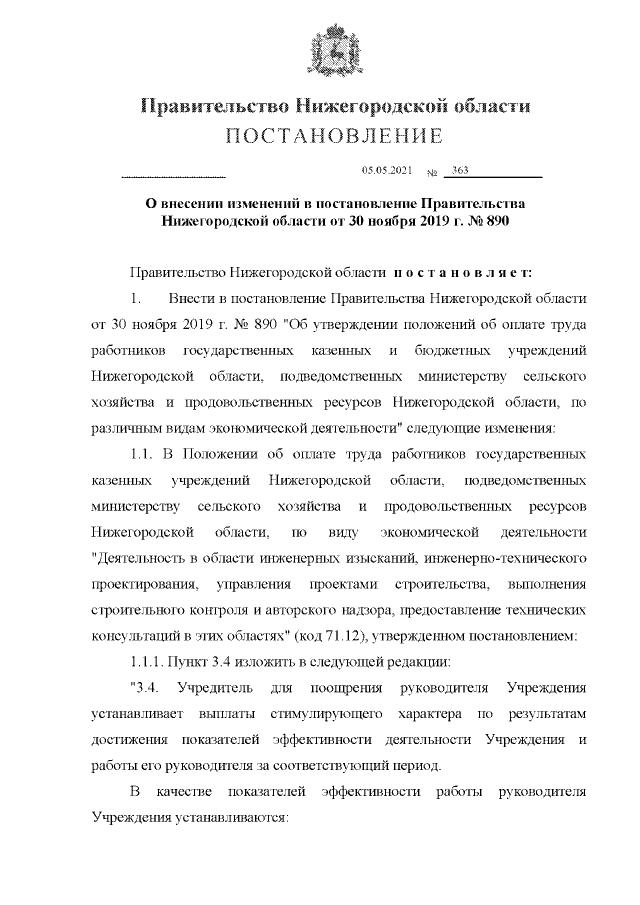 Правительство Нижегородской области
ПОСТАНОВЛЕНИЕ

05.05.2021 № 363

О внесении изменений в постановление Правительства Нижегородской области от 30 ноября 2019 г. № 890

Правительство Нижегородской области постановляет:

1. Внести в постановление Правительства Нижегородской области от 30 ноября 2019 г. № 890 "Об утверждении положений об оплате труда работников государственных казенных и бюджетных учреждений Нижегородской области, подведомственных министерству сельского хозяйства и продовольственных ресурсов Нижегородской области, по различным видам экономической деятельности" следующие изменения:

1.1. В Положении об оплате труда работников государственных казенных учреждений Нижегородской области, подведомственных министерству сельского хозяйства и продовольственных ресурсов Нижегородской области, по виду экономической деятельности "Деятельность в области инженерных изысканий, инженерно-технического проектирования, управления проектами строительства, выполнения строительного контроля и авторского надзора, предоставление технических консультаций в этих областях" (код 71.12), утвержденном постановлением:

1.1.1. Пункт 3.4 изложить в следующей редакции:

"3.4. Учредитель для поощрения руководителя Учреждения устанавливает выплаты стимулирующего характера по результатам достижения показателей эффективности деятельности Учреждения и работы его руководителя за соответствующий период.

В качестве показателей эффективности работы руководителя Учреждения устанавливаются: